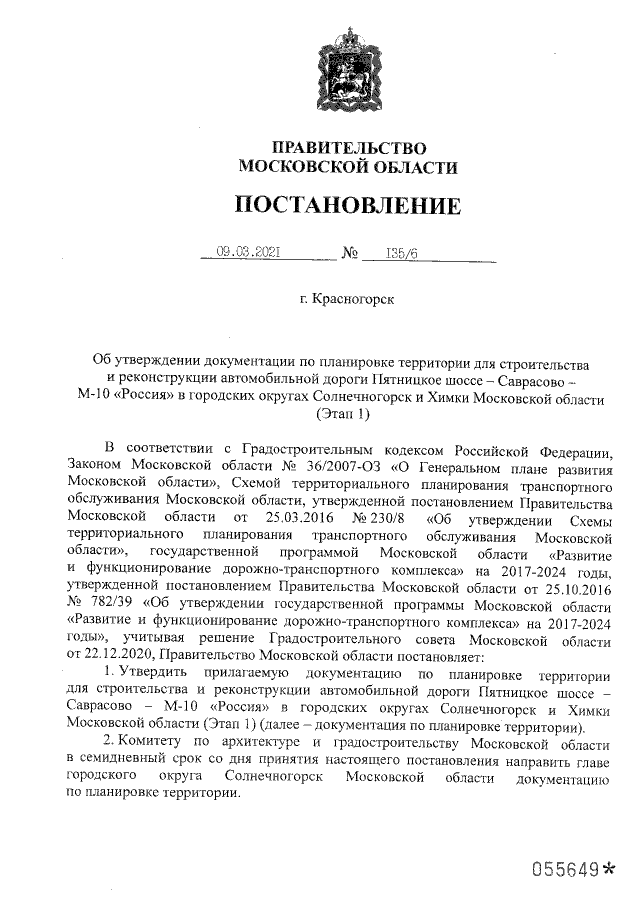 ПРАВИТЕЛЬСТВО
МОСКОВСКОЙ ОБЛАСТИ

ПОСТАНОВЛЕНИЕ

09.03.2021 № 135/6

г. Красногорск

Об утверждении документации по планировке территории для строительства и реконструкции автомобильной дороги Пятницкое шоссе – Саврасово – М-10 «Россия» в городских округах Солнечногорск и Химки Московской области (Этап 1)

В соответствии с Градостроительным кодексом Российской Федерации, Законом Московской области № 36/2007-ОЗ «О Генеральном плане развития Московской области», Схемой территориального планирования транспортного обслуживания Московской области, утвержденной постановлением Правительства Московской области от 25.03.2016 № 230/8 «Об утверждении Схемы территориального планирования транспортного обслуживания Московской области», государственной программой Московской области «Развитие и функционирование дорожно-транспортного комплекса» на 2017-2024 годы, утвержденной постановлением Правительства Московской области от 25.10.2016 № 782/39 «Об утверждении государственной программы Московской области «Развитие и функционирование дорожно-транспортного комплекса» на 2017-2024 годы», учитывая решение Градостроительного совета Московской области от 22.12.2020, Правительство Московской области постановляет:

1. Утвердить прилагаемую документацию по планировке территории для строительства и реконструкции автомобильной дороги Пятницкое шоссе – Саврасово – М-10 «Россия» в городских округах Солнечногорск и Химки Московской области (Этап 1) (далее – документация по планировке территории).

2. Комитету по архитектуре и градостроительству Московской области в семидневный срок со дня принятия настоящего постановления направить главе городского округа Солнечногорск Московской области документацию по планировке территории.

055649*